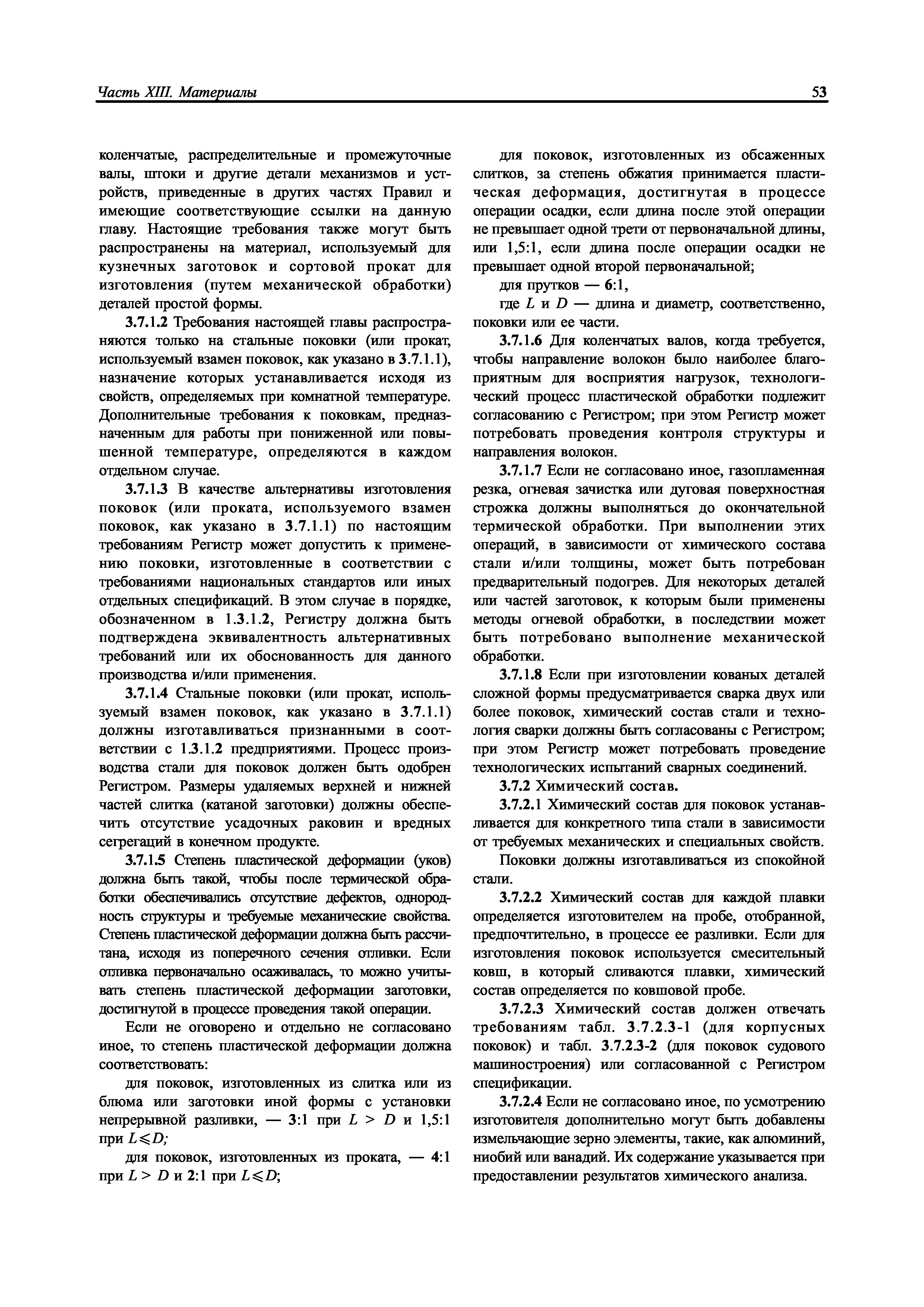 Часть XIII. Материалы

53

коленчатые, распределительные и промежуточные валы, штоки и другие детали механизмов и устройств, приведенные в других частях Правил и имеющие соответствующие ссылки на данную главу. Настоящие требования также могут быть распространены на материал, используемый для кузнечных заготовок и сортовой прокат для изготовления (путем механической обработки) деталей простой формы.

3.7.1.2 Требования настоящей главы распространяются только на стальные поковки (или прокат, используемый взамен поковок, как указано в 3.7.1.1), назначение которых устанавливается исходя из свойств, определяемых при комнатной температуре. Дополнительные требования к поковкам, предназначенным для работы при пониженной или повышенной температуре, определяются в каждом отдельном случае.

3.7.1.3 В качестве альтернативы изготовления поковок (или проката, используемого взамен поковок, как указано в 3.7.1.1) по настоящим требованиям Регистр может допустить к применению поковки, изготовленные в соответствии с требованиями национальных стандартов или иных отдельных спецификаций. В этом случае в порядке, обозначенном в 1.3.1.2, Регистру должна быть подтверждена эквивалентность альтернативных требований или их обоснованность для данного производства и/или применения.

3.7.1.4 Стальные поковки (или прокат, используемый взамен поковок, как указано в 3.7.1.1) должны изготавливаться признанными в соответствии с 1.3.1.2 предприятиями. Процесс производства стали для поковок должен быть одобрен Регистром. Размеры удаляемых верхней и нижней частей слитка (катаной заготовки) должны обеспечить отсутствие усадочных раковин и вредных сегрегаций в конечном продукте.

3.7.1.5 Степень пластической деформации (уков) должна быть такой, чтобы после термической обработки обеспечивались отсутствие дефектов, однородность структуры и требуемые механические свойства. Степень пластической деформации должна быть рассчитана, исходя из поперечного сечения отливки. Если отливка первоначально осаживалась, то можно учитывать степень пластической деформации заготовки, достигнутой в процессе проведения такой операции.

Если не оговорено и отдельно не согласовано иное, то степень пластической деформации должна соответствовать:

для поковок, изготовленных из слитка или из блюма или заготовки иной формы с установки непрерывной разливки, — 3:1 при $L > D$ и 1,5:1 при $L \leqslant D$;

для поковок, изготовленных из проката, — 4:1 при $L > D$ и 2:1 при $L \leqslant D$;

для поковок, изготовленных из обсаженных слитков, за степень обжатия принимается пластическая деформация, достигнутая в процессе операции осадки, если длина после этой операции не превышает одной трети от первоначальной длины, или 1,5:1, если длина после операции осадки не превышает одной второй первоначальной;

для прутков — 6:1,

где $L$ и $D$ — длина и диаметр, соответственно, поковки или ее части.

3.7.1.6 Для коленчатых валов, когда требуется, чтобы направление волокон было наиболее благоприятным для восприятия нагрузок, технологический процесс пластической обработки подлежит согласованию с Регистром; при этом Регистр может потребовать проведения контроля структуры и направления волокон.

3.7.1.7 Если не согласовано иное, газопламенная резка, огневая зачистка или дуговая поверхностная строжка должны выполняться до окончательной термической обработки. При выполнении этих операций, в зависимости от химического состава стали и/или толщины, может быть потребован предварительный подогрев. Для некоторых деталей или частей заготовок, к которым были применены методы огневой обработки, в последствии может быть потребовано выполнение механической обработки.

3.7.1.8 Если при изготовлении кованых деталей сложной формы предусматривается сварка двух или более поковок, химический состав стали и технология сварки должны быть согласованы с Регистром; при этом Регистр может потребовать проведение технологических испытаний сварных соединений.

3.7.2 Химический состав.

3.7.2.1 Химический состав для поковок устанавливается для конкретного типа стали в зависимости от требуемых механических и специальных свойств.

Поковки должны изготавливаться из спокойной стали.

3.7.2.2 Химический состав для каждой плавки определяется изготовителем на пробе, отобранной, предпочтительно, в процессе ее разливки. Если для изготовления поковок используется смесительный ковш, в который сливаются плавки, химический состав определяется по ковшовой пробе.

3.7.2.3 Химический состав должен отвечать требованиям табл. 3.7.2.3-1 (для корпусных поковок) и табл. 3.7.2.3-2 (для поковок судового машиностроения) или согласованной с Регистром спецификации.

3.7.2.4 Если не согласовано иное, по усмотрению изготовителя дополнительно могут быть добавлены измельчающие зерно элементы, такие, как алюминий, ниобий или ванадий. Их содержание указывается при предоставлении результатов химического анализа.